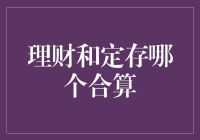 理财和定存哪个合算